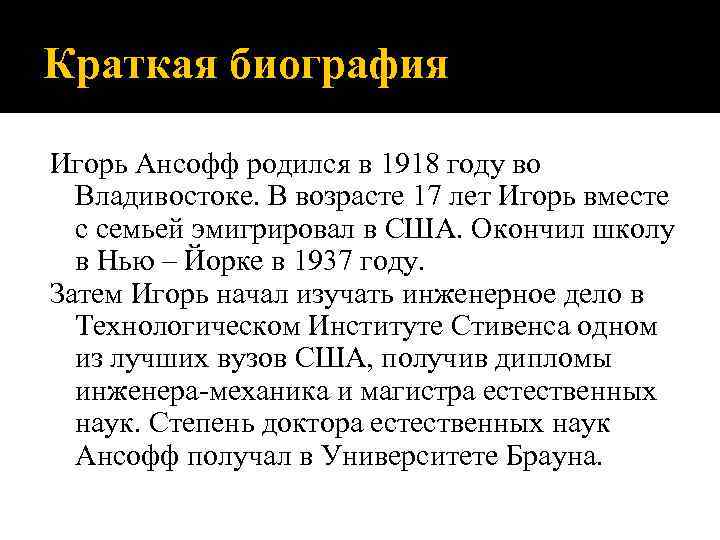 Краткая биография

Игорь Ансофф родился в 1918 году во Владивостоке. В возрасте 17 лет Игорь вместе с семьей эмигрировал в США. Окончил школу в Нью – Йорке в 1937 году.

Затем Игорь начал изучать инженерное дело в Технологическом Институте Стивенса одном из лучших вузов США, получив дипломы инженера-механика и магистра естественных наук. Степень доктора естественных наук Ансофф получал в Университете Брауна.